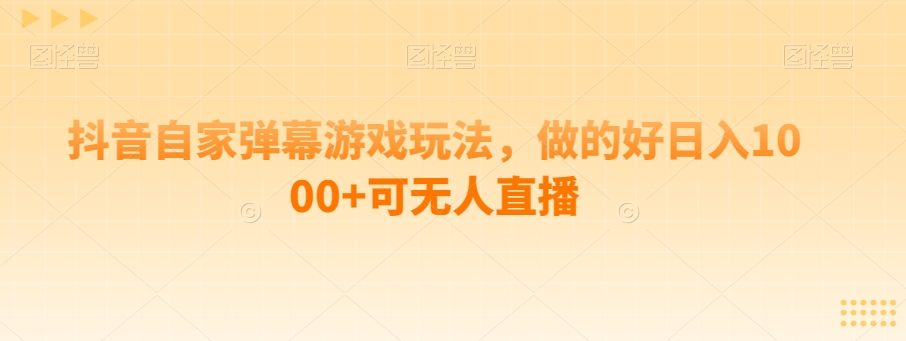 图怪兽 图怪兽 图怪兽

抖音自家弹幕游戏玩法，做的好日入1000+可无人直播